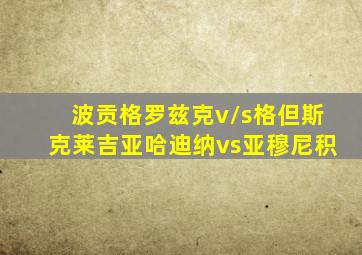 波贡格罗兹克v/s格但斯克莱吉亚哈迪纳vs亚穆尼积